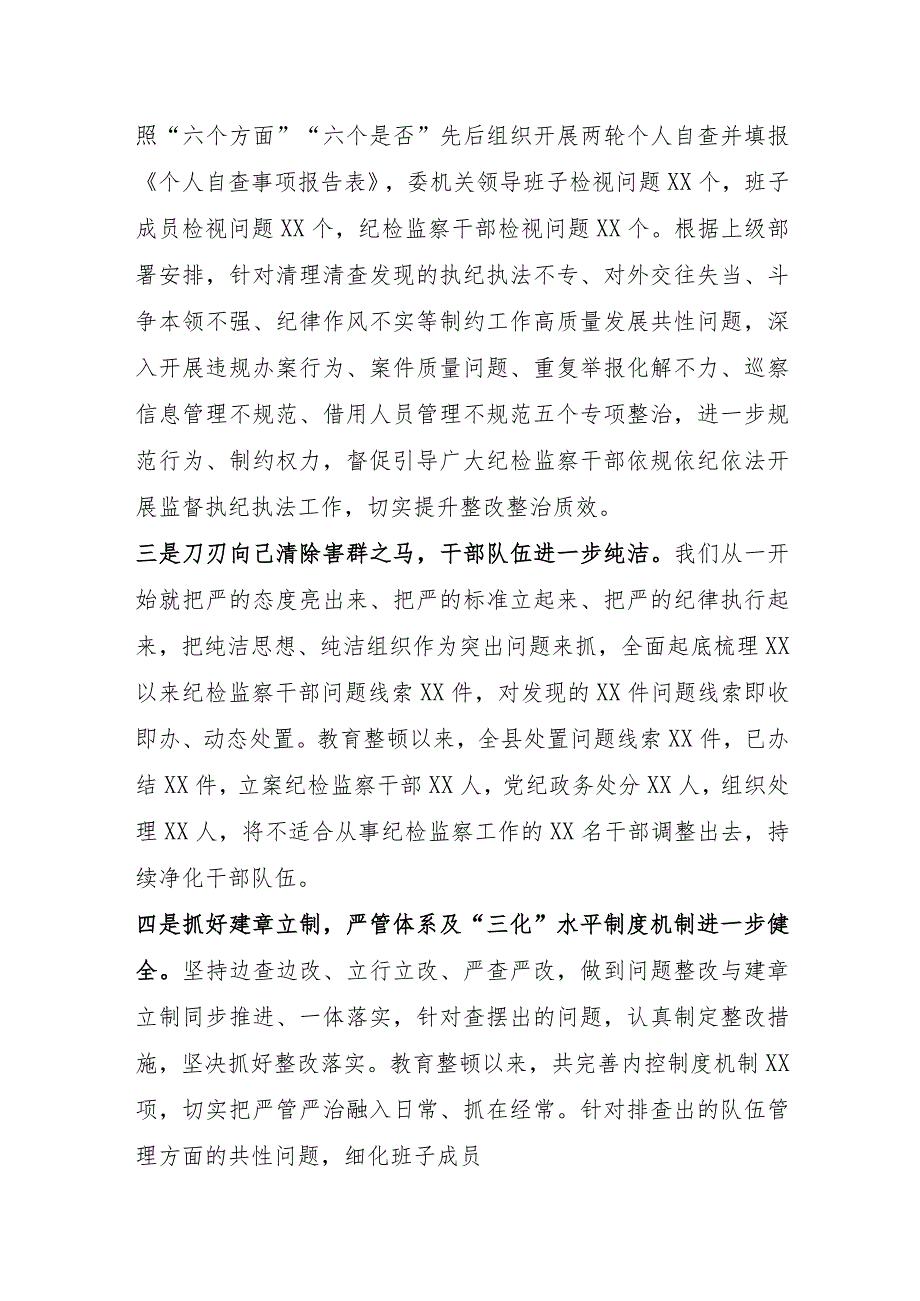 照“六个方面”“六个是否”先后组织开展两轮个人自查并填报《个人自查事项报告表》，委机关领导班子检视问题XX个，班子成员检视问题XX个，纪检监察干部检视问题XX个。根据上级部署安排，针对清理清查发现的执纪执法不专、对外交往失当、斗争本领不强、纪律作风不实等制约工作高质量发展共性问题，深入开展违规办案行为、案件质量问题、重复举报化解不力、巡察信息管理不规范、借用人员管理不规范五个专项整治，进一步规范行为、制约权力，督促引导广大纪检监察干部依规依纪依法开展监督执纪执法工作，切实提升整改整治质效。

三是刀刃向已清除害群之马，干部队伍进一步纯洁。我们从一开始就把严的态度亮出来、把严的标准立起来、把严的纪律执行起来，把纯洁思想、纯洁组织作为突出问题来抓，全面起底梳理XX以来纪检监察干部问题线索XX件，对发现的XX件问题线索即收即办、动态处置。教育整顿以来，全县处置问题线索XX件，已办结XX件，立案纪检监察干部XX人，党纪政务处分XX人，组织处理XX人，将不适合从事纪检监察工作的XX名干部调整出去，持续净化干部队伍。

四是抓好建章立制，严管体系及“三化”水平制度机制进一步健全。坚持边查边改、立行立改、严查严改，做到问题整改与建章立制同步推进、一体落实，针对查摆出的问题，认真制定整改措施，坚决抓好整改落实。教育整顿以来，共完善内控制度机制XX项，切实把严管严治融入日常、抓在经常。针对排查出的队伍管理方面的共性问题，细化班子成员